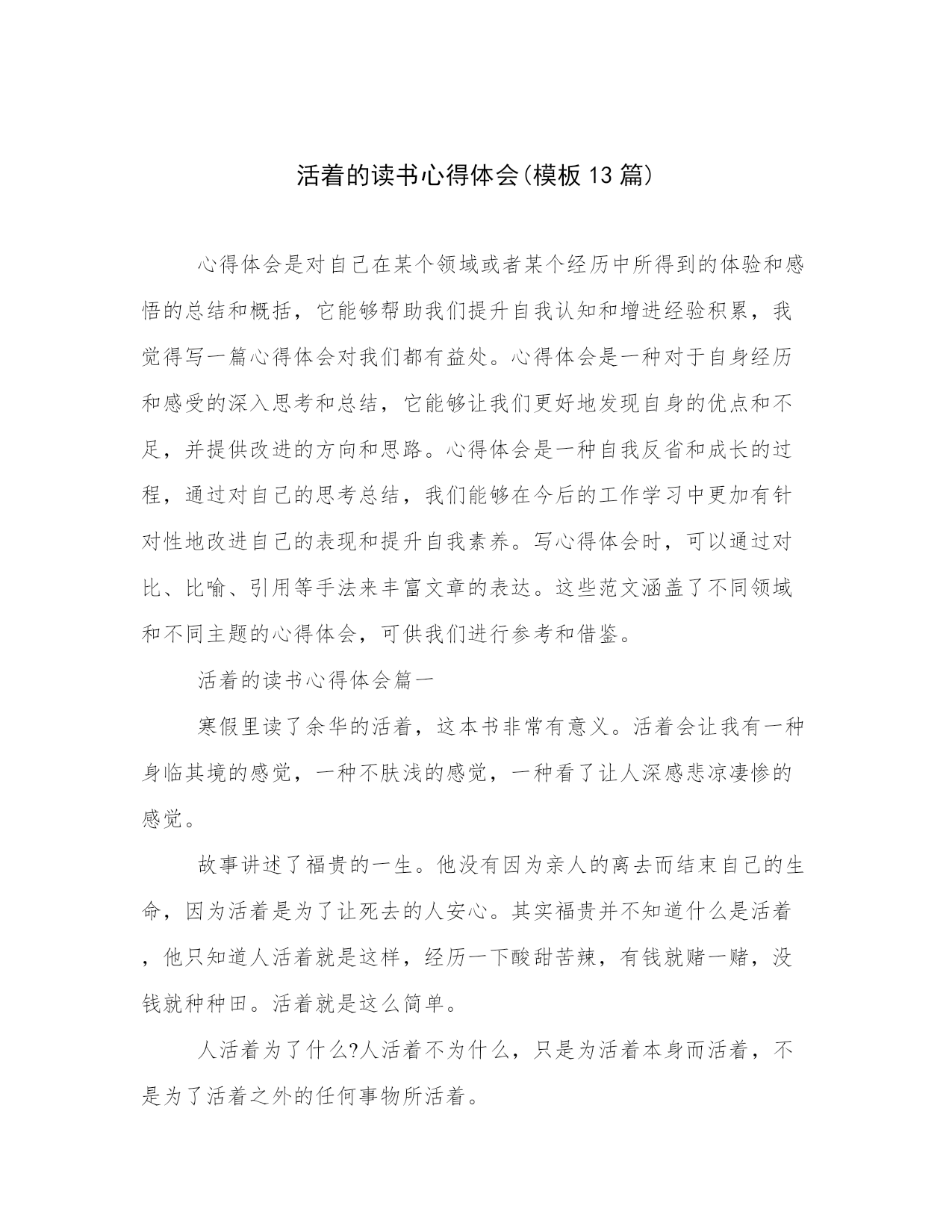 活着的读书心得体会(模板13篇)

心得体会是对自己在某个领域或者某个经历中所得到的体验和感悟的总结和概括，它能够帮助我们提升自我认知和增进经验积累，我觉得写一篇心得体会对我们都有益处。心得体会是一种对于自身经历和感受的深入思考和总结，它能够让我们更好地发现自身的优点和不足，并提供改进的方向和思路。心得体会是一种自我反省和成长的过程，通过对自己的思考总结，我们能够在今后的工作学习中更加有针对性地改进自己的表现和提升自我素养。写心得体会时，可以通过对比、比喻、引用等手法来丰富文章的表达。这些范文涵盖了不同领域和不同主题的心得体会，可供我们进行参考和借鉴。

活着的读书心得体会篇一

寒假里读了余华的活着，这本书非常有意义。活着会让我有一种身临其境的感觉，一种不肤浅的感觉，一种看了让人深感悲凉凄惨的感觉。

故事讲述了福贵的一生。他没有因为亲人的离去而结束自己的生命，因为活着是为了让死去的人安心。其实福贵并不知道什么是活着，他只知道人活着就是这样，经历一下酸甜苦辣，有钱就赌一赌，没钱就种种田。活着就是这么简单。

人活着为了什么?人活着不为什么，只是为活着本身而活着，不是为了活着之外的任何事物所活着。